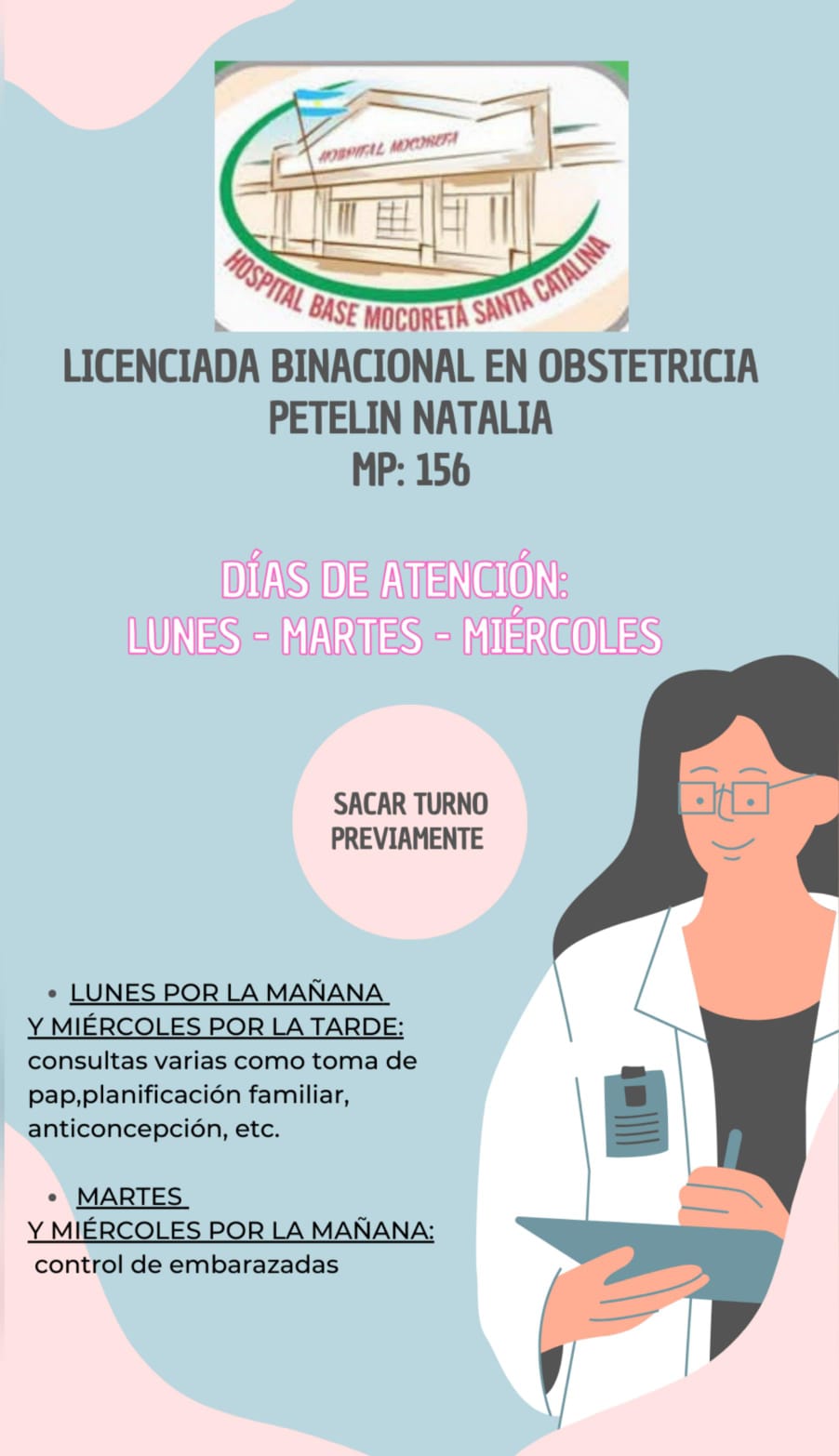 HOSPITAL MOCORETA

HOSPITAL BASE MOCORETÁ SANTA CATALINA

LICENCIADA BINACIONAL EN OBSTETRICIA
PETELIN NATALIA
MP: 156

DÍAS DE ATENCIÓN:
LUNES - MARTES - MIÉRCOLES

SACAR TURNO
PREVIAMENTE

• LUNES POR LA MAÑANA
Y MIÉRCOLES POR LA TARDE: consultas varias como toma de pap,planificación familiar, anticoncepción, etc.

• MARTES
Y MIÉRCOLES POR LA MAÑANA: control de embarazadas